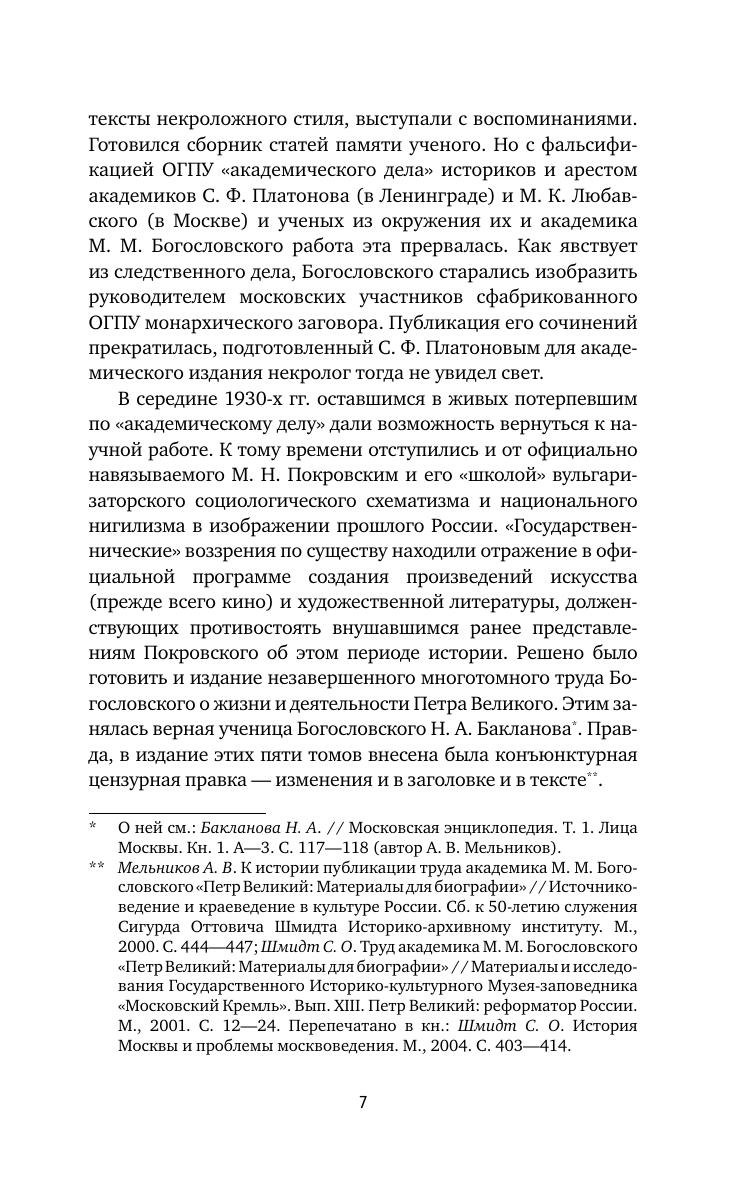 тексты некроложного стиля, выступали с воспоминаниями. Готовился сборник статей памяти ученого. Но с фальсификацией ОГПУ «академического дела» историков и арестом академиков С. Ф. Платонова (в Ленинграде) и М. К. Любавского (в Москве) и ученых из окружения их и академика М. М. Богословского работа эта прервалась. Как явствует из следственного дела, Богословского старались изобразить руководителем московских участников сфабрикованного ОГПУ монархического заговора. Публикация его сочинений прекратилась, подготовленный С. Ф. Платоновым для академического издания некролог тогда не увидел свет.

В середине 1930-х гг. оставшимся в живых потерпевшим по «академическому делу» дали возможность вернуться к научной работе. К тому времени отступились и от официально навязываемого М. Н. Покровским и его «школой» вульгаризаторского социологического схематизма и национального нигилизма в изображении прошлого России. «Государственнические» воззрения по существу находили отражение в официальной программе создания произведений искусства (прежде всего кино) и художественной литературы, долженствующих противостоять внушавшимся ранее представлениям Покровского об этом периоде истории. Решено было готовить и издание незавершенного многотомного труда Богословского о жизни и деятельности Петра Великого. Этим занялась верная ученица Богословского Н. А. Бакланова*. Правда, в издание этих пяти томов внесена была конъюнктурная цензурная правка — изменения и в заголовке и в тексте**.

* О ней см.: Бакланова Н. А. // Московская энциклопедия. Т. 1. Лица Москвы. Кн. 1. А—З. С. 117—118 (автор А. В. Мельников).

** Мельников А. В. К истории публикации труда академика М. М. Богословского «Петр Великий: Материалы для биографии» // Источниковедение и краеведение в культуре России. Сб. к 50-летию служения Сигурда Оттовича Шмидта Историко-архивному институту. М., 2000. С. 444—447; Шмидт С. О. Труд академика М. М. Богословского «Петр Великий: Материалы для биографии» // Материалы и исследования Государственного Историко-культурного Музея-заповедника «Московский Кремль». Вып. XIII. Петр Великий: реформатор России. М., 2001. С. 12—24. Перепечатано в кн.: Шмидт С. О. История Москвы и проблемы москвоведения. М., 2004. С. 403—414.

7